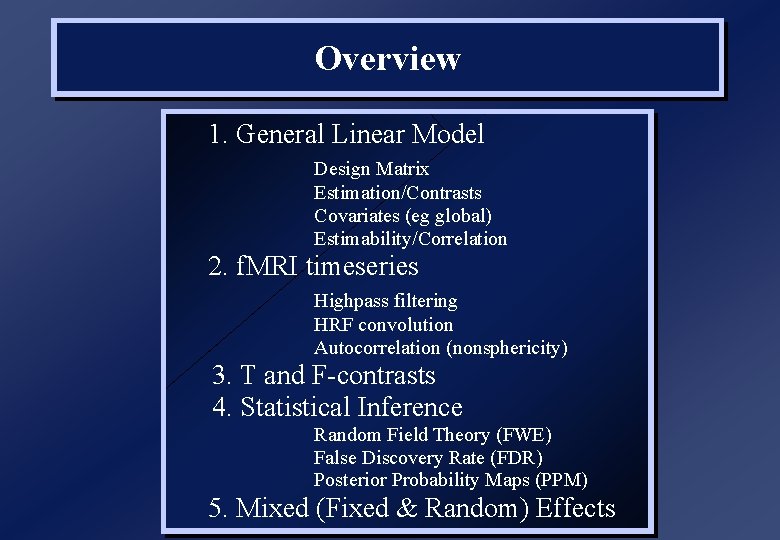 Overview

1. General Linear Model

Design Matrix
Estimation/Contrasts
Covariates (eg global)
Estimability/Correlation

2. fMRI timeseries

Highpass filtering
HRF convolution
Autocorrelation (nonsphericity)

3. T and F-contrasts

4. Statistical Inference

Random Field Theory (FWE)
False Discovery Rate (FDR)
Posterior Probability Maps (PPM)

5. Mixed (Fixed & Random) Effects